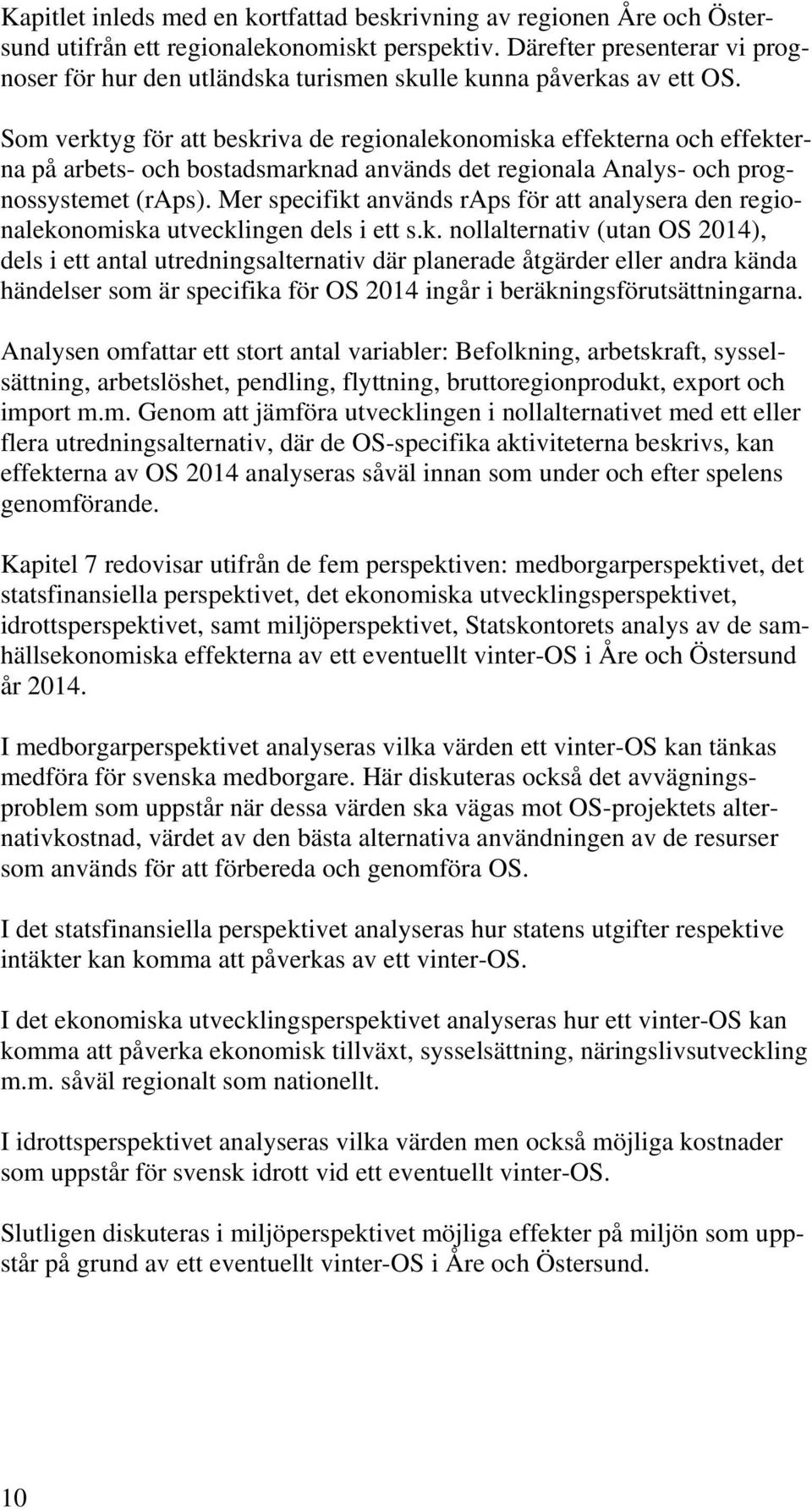 Kapitlet inleds med en kortfattad beskrivning av regionen Åre och Östersund utifrån ett regionalekonomiskt perspektiv. Därefter presenterar vi prognoser för hur den utländska turismen skulle kunna påverkas av ett OS.

Som verktyg för att beskriva de regionalekonomiska effekterna och effekterna på arbets- och bostadsmarknad används det regionala Analys- och prognossystemet (rAps). Mer specifikt används rAps för att analysera den regionalekonomiska utvecklingen dels i ett s.k. nollalternativ (utan OS 2014), dels i ett antal utredningsalternativ där planerade åtgärder eller andra kända händelser som är specifika för OS 2014 ingår i beräkningsförutsättningarna.

Analysen omfattar ett stort antal variabler: Befolkning, arbetskraft, sysselsättning, arbetslöshet, pendling, flyttning, bruttoregionprodukt, export och import m.m. Genom att jämföra utvecklingen i nollalternativet med ett eller flera utredningsalternativ, där de OS-specifika aktiviteterna beskrivs, kan effekterna av OS 2014 analyseras såväl innan som under och efter spelens genomförande.

Kapitel 7 redovisar utifrån de fem perspektiven: medborgarperspektivet, det statsfinansiella perspektivet, det ekonomiska utvecklingsperspektivet, idrottsperspektivet, samt miljöperspektivet, Statskontorets analys av de samhällsekonomiska effekterna av ett eventuellt vinter-OS i Åre och Östersund år 2014.

I medborgarperspektivet analyseras vilka värden ett vinter-OS kan tänkas medföra för svenska medborgare. Här diskuteras också det avvägningsproblem som uppstår när dessa värden ska vägas mot OS-projektets alternativkostnad, värdet av den bästa alternativa användningen av de resurser som används för att förbereda och genomföra OS.

I det statsfinansiella perspektivet analyseras hur statens utgifter respektive intäkter kan komma att påverkas av ett vinter-OS.

I det ekonomiska utvecklingsperspektivet analyseras hur ett vinter-OS kan komma att påverka ekonomisk tillväxt, sysselsättning, näringslivsutveckling m.m. såväl regionalt som nationellt.

I idrottsperspektivet analyseras vilka värden men också möjliga kostnader som uppstår för svensk idrott vid ett eventuellt vinter-OS.

Slutligen diskuteras i miljöperspektivet möjliga effekter på miljön som uppstår på grund av ett eventuellt vinter-OS i Åre och Östersund.

10